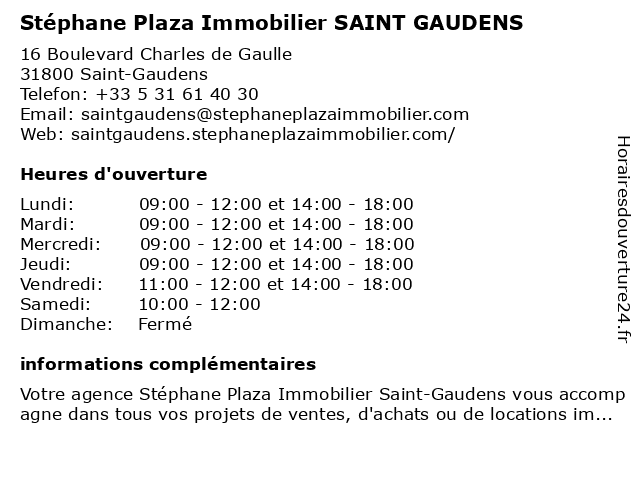 Stéphane Plaza Immobilier SAINT GAUDENS

16 Boulevard Charles de Gaulle
31800 Saint-Gaudens
Telefon: +33 5 31 61 40 30
Email: saintgaudens@stephaneplazaimmobilier.com
Web: saintgaudens.stephaneplazaimmobilier.com/

Heures d'ouverture

| Lundi: | 09:00 - 12:00 et 14:00 - 18:00 |
|---|---|
| Mardi: | 09:00 - 12:00 et 14:00 - 18:00 |
| Mercredi: | 09:00 - 12:00 et 14:00 - 18:00 |
| Jeudi: | 09:00 - 12:00 et 14:00 - 18:00 |
| Vendredi: | 11:00 - 12:00 et 14:00 - 18:00 |
| Samedi: | 10:00 - 12:00 |
| Dimanche: | Fermé |

informations complémentaires

Votre agence Stéphane Plaza Immobilier Saint-Gaudens vous accompagne dans tous vos projets de ventes, d'achats ou de locations im...

Horairesdouverture24.fr